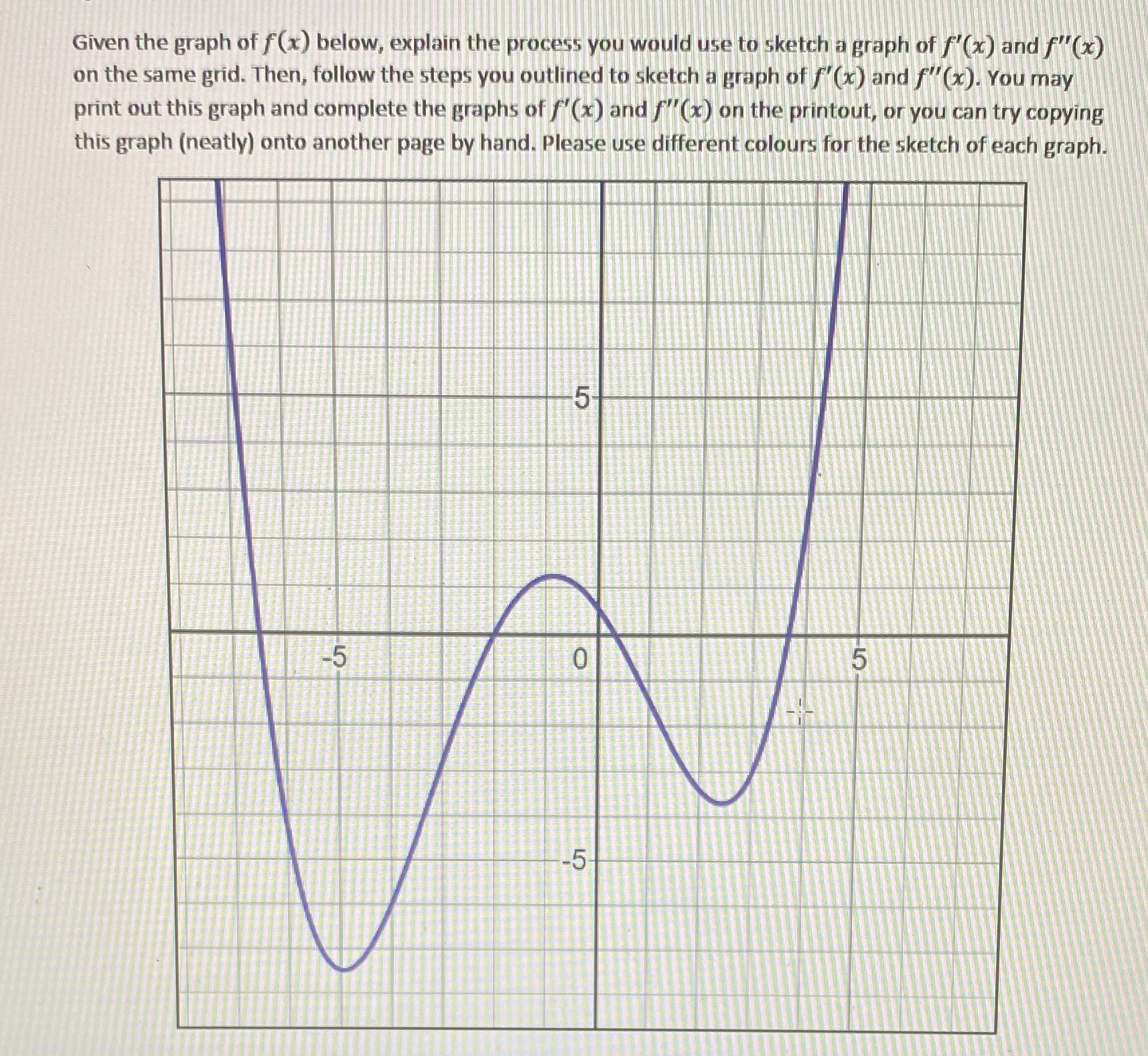 Given the graph of $f(x)$ below, explain the process you would use to sketch a graph of $f'(x)$ and $f''(x)$ on the same grid. Then, follow the steps you outlined to sketch a graph of $f'(x)$ and $f''(x)$. You may print out this graph and complete the graphs of $f'(x)$ and $f''(x)$ on the printout, or you can try copying this graph (neatly) onto another page by hand. Please use different colours for the sketch of each graph.

5
-5
0
5
-5